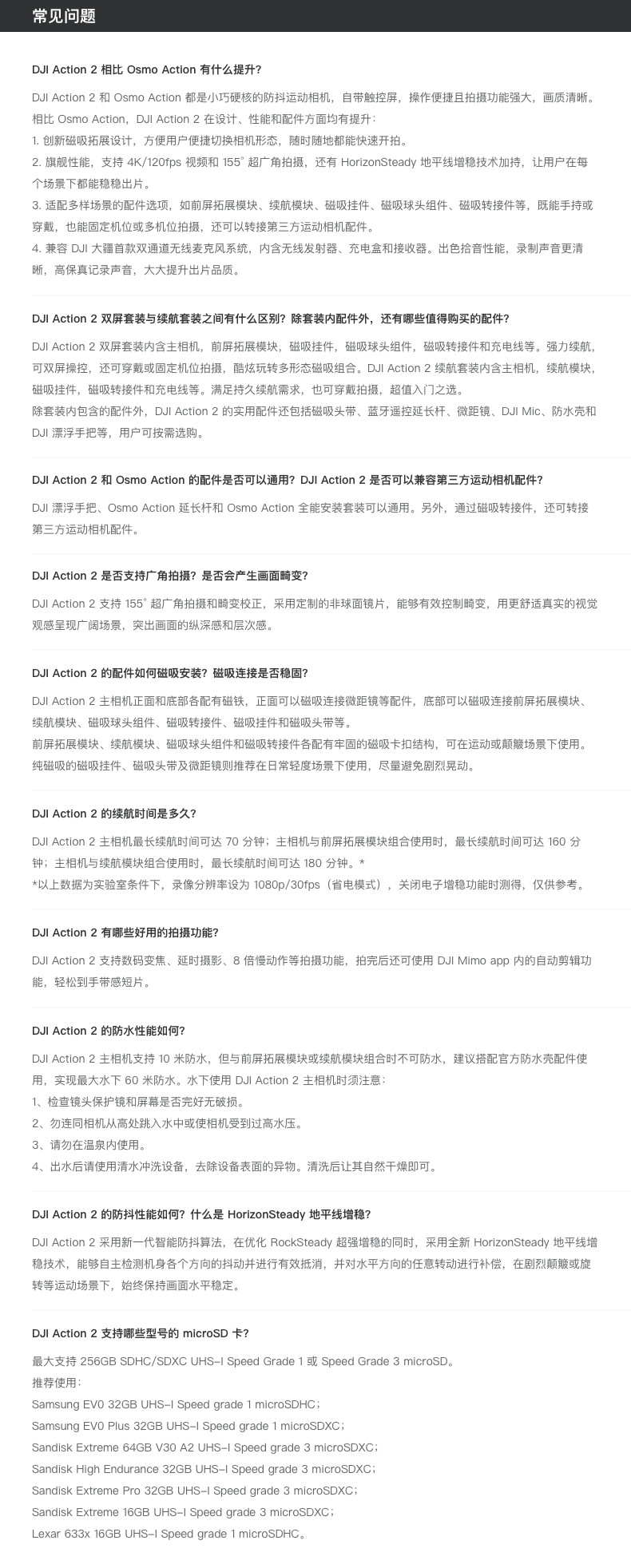 常见问题

DJI Action 2 相比 Osmo Action 有什么提升?

DJI Action 2 和 Osmo Action 都是小巧硬核的防抖运动相机，自带触控屏，操作便捷且拍摄功能强大，画质清晰。相比 Osmo Action，DJI Action 2 在设计、性能和配件方面均有提升：
1. 创新磁吸拓展设计，方便用户便捷切换相机形态，随时随地都能快速开拍。
2. 旗舰性能，支持 4K/120fps 视频和 155° 超广角拍摄，还有 HorizonSteady 地平线增稳技术加持，让用户在每个场景下都能稳稳出片。
3. 适配多样场景的配件选项，如前屏拓展模块、续航模块、磁吸挂件、磁吸球头组件、磁吸转接件等，既能手持或穿戴，也能固定机位或多机位拍摄，还可以转接第三方运动相机配件。
4. 兼容 DJI 大疆首款双通道无线麦克风系统，内含无线发射器、充电盒和接收器。出色拾音性能，录制声音更清晰，高保真记录声音，大大提升出片品质。

DJI Action 2 双屏套装与续航套装之间有什么区别？除套装内配件外，还有哪些值得购买的配件?

DJI Action 2 双屏套装内含主相机，前屏拓展模块，磁吸挂件，磁吸球头组件，磁吸转接件和充电线等。强力续航，可双屏操控，还可穿戴或固定机位拍摄，酷炫玩转多形态磁吸组合。DJI Action 2 续航套装内含主相机，续航模块，磁吸挂件，磁吸转接件和充电线等。满足持久续航需求，也可穿戴拍摄，超值入门之选。
除套装内包含的配件外，DJI Action 2 的实用配件还包括磁吸头带、蓝牙遥控延长杆、微距镜、DJI Mic、防水壳和 DJI 漂浮手把等，用户可按需选购。

DJI Action 2 和 Osmo Action 的配件是否可以通用？DJI Action 2 是否可以兼容第三方运动相机配件?

DJI 漂浮手把、Osmo Action 延长杆和 Osmo Action 全能安装套装可以通用。另外，通过磁吸转接件，还可转接第三方运动相机配件。

DJI Action 2 是否支持广角拍摄？是否会产生画面畸变?

DJI Action 2 支持 155° 超广角拍摄和畸变校正，采用定制的非球面镜片，能够有效控制畸变，用更舒适真实的视觉观感呈现广阔场景，突出画面的纵深感和层次感。

DJI Action 2 的配件如何磁吸安装？磁吸连接是否稳固?

DJI Action 2 主相机正面和底部各配有磁铁，正面可以磁吸连接微距镜等配件，底部可以磁吸连接前屏拓展模块、续航模块、磁吸球头组件、磁吸转接件、磁吸挂件和磁吸头带等。
前屏拓展模块、续航模块、磁吸球头组件和磁吸转接件各配有牢固的磁吸卡扣结构，可在运动或颠簸场景下使用。纯磁吸的磁吸挂件、磁吸头带及微距镜则推荐在日常轻度场景下使用，尽量避免剧烈晃动。

DJI Action 2 的续航时间是多久?

DJI Action 2 主相机最长续航时间可达 70 分钟；主相机与前屏拓展模块组合使用时，最长续航时间可达 160 分钟；主相机与续航模块组合使用时，最长续航时间可达 180 分钟。*
*以上数据为实验室条件下，录像分辨率设为 1080p/30fps（省电模式），关闭电子增稳功能时测得，仅供参考。

DJI Action 2 有哪些好用的拍摄功能?

DJI Action 2 支持数码变焦、延时摄影、8 倍慢动作等拍摄功能，拍完后还可使用 DJI Mimo app 内的自动剪辑功能，轻松到手带感短片。

DJI Action 2 的防水性能如何?

DJI Action 2 主相机支持 10 米防水，但与前屏拓展模块或续航模块组合时不可防水，建议搭配官方防水壳配件使用，实现最大水下 60 米防水。水下使用 DJI Action 2 主相机时须注意：
1、检查镜头保护镜和屏幕是否完好无破损。
2、勿连同相机从高处跳入水中或使相机受到过高水压。
3、请勿在温泉内使用。
4、出水后请使用清水冲洗设备，去除设备表面的异物。清洗后让其自然干燥即可。

DJI Action 2 的防抖性能如何？什么是 HorizonSteady 地平线增稳?

DJI Action 2 采用新一代智能防抖算法，在优化 RockSteady 超强增稳的同时，采用全新 HorizonSteady 地平线增稳技术，能够自主检测机身各个方向的抖动并进行有效抵消，并对水平方向的任意转动进行补偿，在剧烈颠簸或旋转等运动场景下，始终保持画面水平稳定。

DJI Action 2 支持哪些型号的 microSD 卡?

最大支持 256GB SDHC/SDXC UHS-I Speed Grade 1 或 Speed Grade 3 microSD。
推荐使用：
Samsung EV0 32GB UHS-I Speed grade 1 microSDHC；
Samsung EV0 Plus 32GB UHS-I Speed grade 1 microSDXC；
Sandisk Extreme 64GB V30 A2 UHS-I Speed grade 3 microSDXC；
Sandisk High Endurance 32GB UHS-I Speed grade 3 microSDXC；
Sandisk Extreme Pro 32GB UHS-I Speed grade 3 microSDXC；
Sandisk Extreme 16GB UHS-I Speed grade 3 microSDXC；
Lexar 633x 16GB UHS-I Speed grade 1 microSDHC。